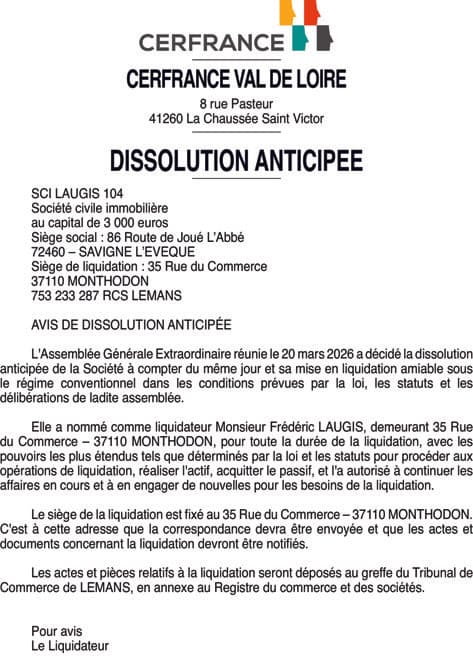 CERFRANCE

CERFRANCE VAL DE LOIRE

8 rue Pasteur
41260 La Chaussée Saint Victor

DISSOLUTION ANTICIPEE

SCI LAUGIS 104
Société civile immobilière
au capital de 3 000 euros
Siège social : 86 Route de Joué L'Abbé
72460 – SAVIGNE L'EVEQUE
Siège de liquidation : 35 Rue du Commerce
37110 MONTHODON
753 233 287 RCS LEMANS

AVIS DE DISSOLUTION ANTICIPÉE

L'Assemblée Générale Extraordinaire réunie le 20 mars 2026 a décidé la dissolution anticipée de la Société à compter du même jour et sa mise en liquidation amiable sous le régime conventionnel dans les conditions prévues par la loi, les statuts et les délibérations de ladite assemblée.

Elle a nommé comme liquidateur Monsieur Frédéric LAUGIS, demeurant 35 Rue du Commerce – 37110 MONTHODON, pour toute la durée de la liquidation, avec les pouvoirs les plus étendus tels que déterminés par la loi et les statuts pour procéder aux opérations de liquidation, réaliser l'actif, acquitter le passif, et l'a autorisé à continuer les affaires en cours et à en engager de nouvelles pour les besoins de la liquidation.

Le siège de la liquidation est fixé au 35 Rue du Commerce – 37110 MONTHODON. C'est à cette adresse que la correspondance devra être envoyée et que les actes et documents concernant la liquidation devront être notifiés.

Les actes et pièces relatifs à la liquidation seront déposés au greffe du Tribunal de Commerce de LEMANS, en annexe au Registre du commerce et des sociétés.

Pour avis
Le Liquidateur